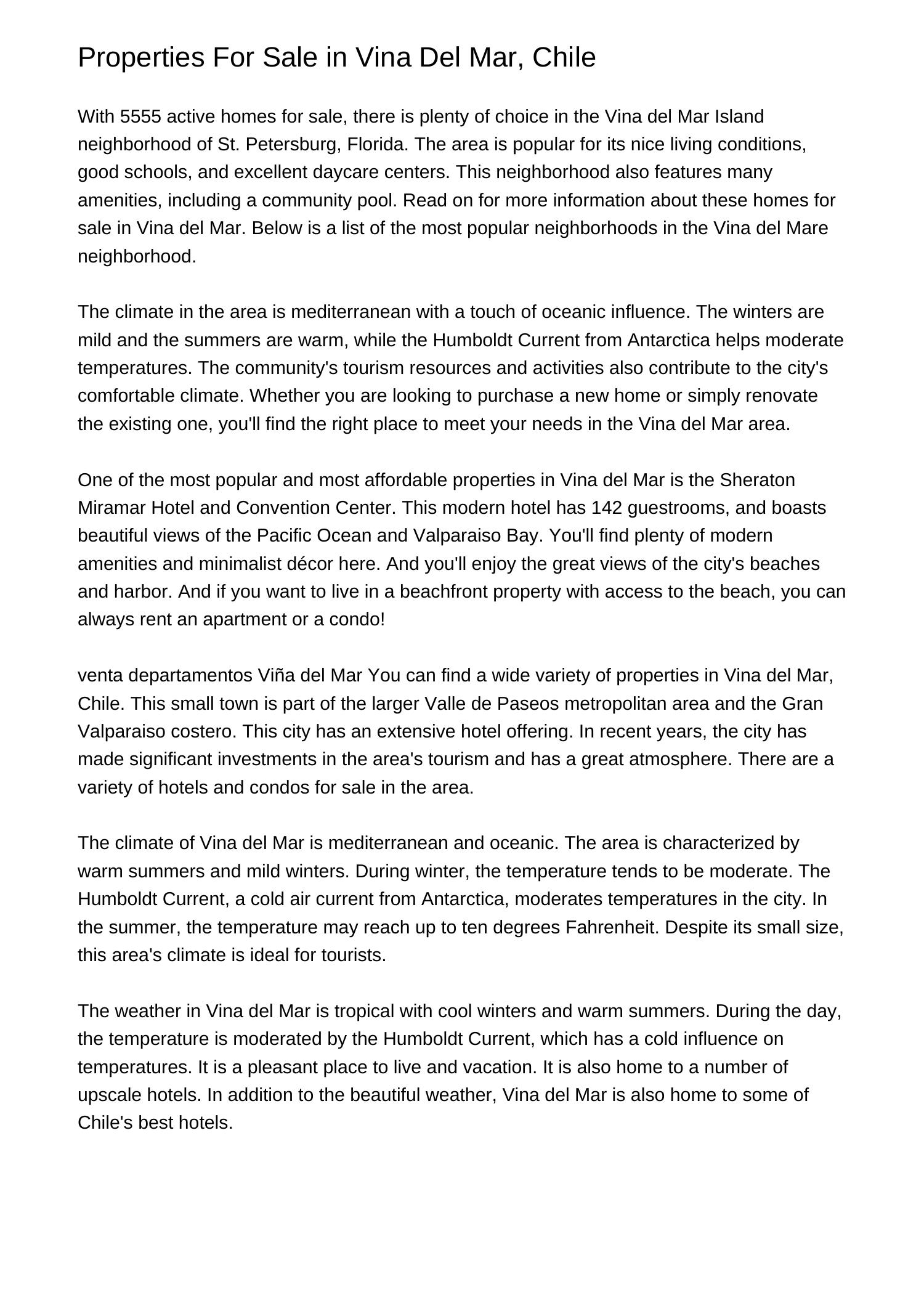 Properties For Sale in Vina Del Mar, Chile

With 5555 active homes for sale, there is plenty of choice in the Vina del Mar Island neighborhood of St. Petersburg, Florida. The area is popular for its nice living conditions, good schools, and excellent daycare centers. This neighborhood also features many amenities, including a community pool. Read on for more information about these homes for sale in Vina del Mar. Below is a list of the most popular neighborhoods in the Vina del Mare neighborhood.

The climate in the area is mediterranean with a touch of oceanic influence. The winters are mild and the summers are warm, while the Humboldt Current from Antarctica helps moderate temperatures. The community's tourism resources and activities also contribute to the city's comfortable climate. Whether you are looking to purchase a new home or simply renovate the existing one, you'll find the right place to meet your needs in the Vina del Mar area.

One of the most popular and most affordable properties in Vina del Mar is the Sheraton Miramar Hotel and Convention Center. This modern hotel has 142 guestrooms, and boasts beautiful views of the Pacific Ocean and Valparaiso Bay. You'll find plenty of modern amenities and minimalist décor here. And you'll enjoy the great views of the city's beaches and harbor. And if you want to live in a beachfront property with access to the beach, you can always rent an apartment or a condo!

venta departamentos Viña del Mar You can find a wide variety of properties in Vina del Mar, Chile. This small town is part of the larger Valle de Paseos metropolitan area and the Gran Valparaiso costero. This city has an extensive hotel offering. In recent years, the city has made significant investments in the area's tourism and has a great atmosphere. There are a variety of hotels and condos for sale in the area.

The climate of Vina del Mar is mediterranean and oceanic. The area is characterized by warm summers and mild winters. During winter, the temperature tends to be moderate. The Humboldt Current, a cold air current from Antarctica, moderates temperatures in the city. In the summer, the temperature may reach up to ten degrees Fahrenheit. Despite its small size, this area's climate is ideal for tourists.

The weather in Vina del Mar is tropical with cool winters and warm summers. During the day, the temperature is moderated by the Humboldt Current, which has a cold influence on temperatures. It is a pleasant place to live and vacation. It is also home to a number of upscale hotels. In addition to the beautiful weather, Vina del Mar is also home to some of Chile's best hotels.